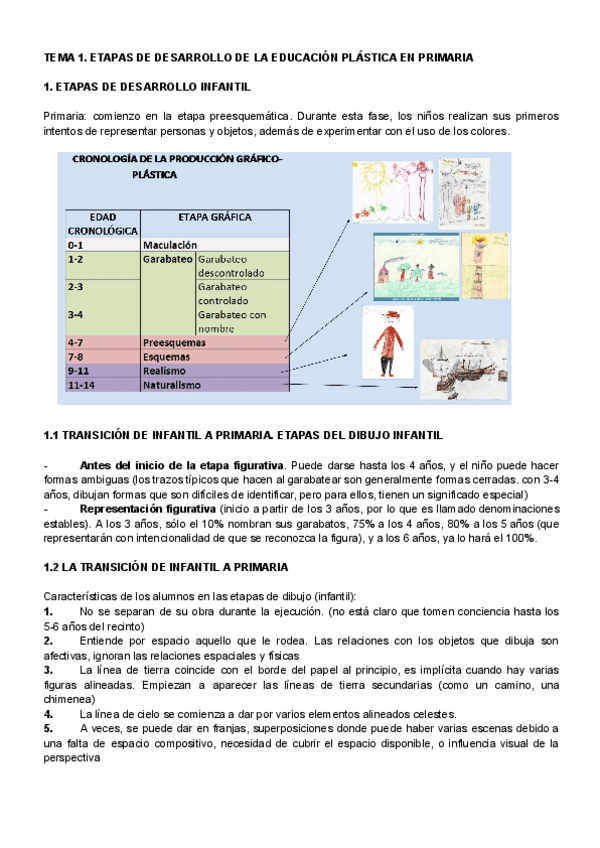 TEMA 1. ETAPAS DE DESARROLLO DE LA EDUCACIÓN PLÁSTICA EN PRIMARIA

1. ETAPAS DE DESARROLLO INFANTIL

Primaria: comienzo en la etapa preesquemática. Durante esta fase, los niños realizan sus primeros intentos de representar personas y objetos, además de experimentar con el uso de los colores.

CRONOLOGÍA DE LA PRODUCCIÓN GRÁFICO-PLÁSTICA

| EDAD CRONOLÓGICA | ETAPA GRÁFICA | |
|---|---|---|
| 0-1 | Maculación | |
| 1-2 | Garabateo | Garabateo descontrolado |
| 2-3 | | Garabateo controlado |
| 3-4 | | Garabateo con nombre |
| 4-7 | Preesquemas | |
| 7-8 | Esquemas | |
| 9-11 | Realismo | |
| 11-14 | Naturalismo | |

1.1 TRANSICIÓN DE INFANTIL A PRIMARIA. ETAPAS DEL DIBUJO INFANTIL

- Antes del inicio de la etapa figurativa. Puede darse hasta los 4 años, y el niño puede hacer formas ambiguas (los trazos típicos que hacen al garabatear son generalmente formas cerradas. con 3-4 años, dibujan formas que son difíciles de identificar, pero para ellos, tienen un significado especial)
- Representación figurativa (inicio a partir de los 3 años, por lo que es llamado denominaciones estables). A los 3 años, sólo el 10% nombran sus garabatos, 75% a los 4 años, 80% a los 5 años (que representarán con intencionalidad de que se reconozca la figura), y a los 6 años, ya lo hará el 100%.

1.2 LA TRANSICIÓN DE INFANTIL A PRIMARIA

Características de los alumnos en las etapas de dibujo (infantil):
1. No se separan de su obra durante la ejecución. (no está claro que tomen conciencia hasta los 5-6 años del recinto)
2. Entiende por espacio aquello que le rodea. Las relaciones con los objetos que dibuja son afectivas, ignoran las relaciones espaciales y físicas
3. La línea de tierra coincide con el borde del papel al principio, es implícita cuando hay varias figuras alineadas. Empiezan a aparecer las líneas de tierra secundarias (como un camino, una chimenea)
4. La línea de cielo se comienza a dar por varios elementos alineados celestes.
5. A veces, se puede dar en franjas, superposiciones donde puede haber varias escenas debido a una falta de espacio compositivo, necesidad de cubrir el espacio disponible, o influencia visual de la perspectiva